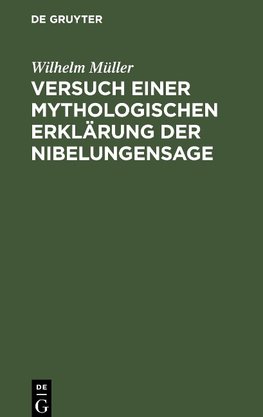 DE GRUYTER

Wilhelm Müller

VERSUCH EINER MYTHOLOGISCHEN ERKLÄRUNG DER NIBELUNGENSAGE

DE
G